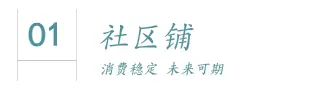 01

社区铺

消费稳定 未来可期